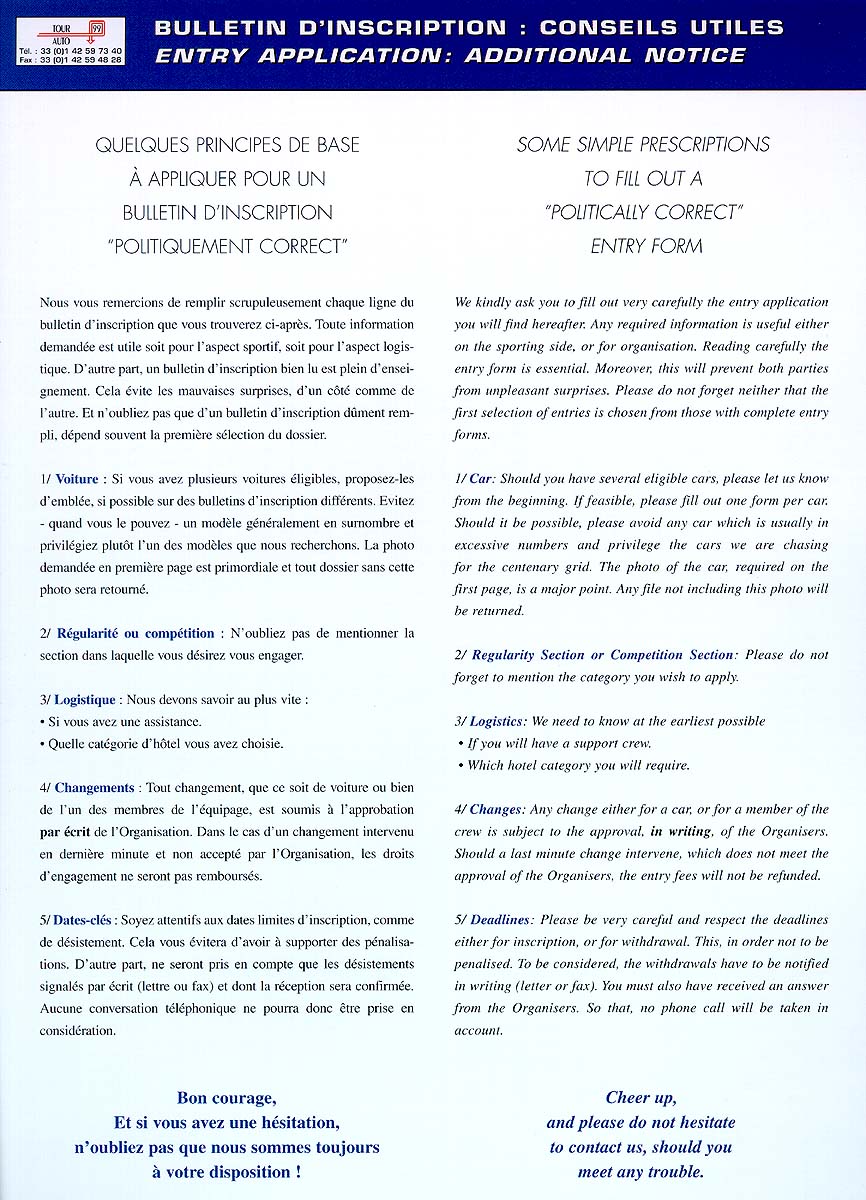 TOUR AUTO 99
Tél. : 33 (0)1 42 59 73 40
Fax : 33 (0)1 42 59 48 28

BULLETIN D'INSCRIPTION : CONSEILS UTILES
ENTRY APPLICATION: ADDITIONAL NOTICE

QUELQUES PRINCIPES DE BASE À APPLIQUER POUR UN BULLETIN D'INSCRIPTION "POLITIQUEMENT CORRECT"

Nous vous remercions de remplir scrupuleusement chaque ligne du bulletin d'inscription que vous trouverez ci-après. Toute information demandée est utile soit pour l'aspect sportif, soit pour l'aspect logistique. D'autre part, un bulletin d'inscription bien lu est plein d'enseignement. Cela évite les mauvaises surprises, d'un côté comme de l'autre. Et n'oubliez pas que d'un bulletin d'inscription dûment rempli, dépend souvent la première sélection du dossier.

1/ Voiture : Si vous avez plusieurs voitures éligibles, proposez-les d'emblée, si possible sur des bulletins d'inscription différents. Evitez - quand vous le pouvez - un modèle généralement en surnombre et privilégiez plutôt l'un des modèles que nous recherchons. La photo demandée en première page est primordiale et tout dossier sans cette photo sera retourné.

2/ Régularité ou compétition : N'oubliez pas de mentionner la section dans laquelle vous désirez vous engager.

3/ Logistique : Nous devons savoir au plus vite :
• Si vous avez une assistance.
• Quelle catégorie d'hôtel vous avez choisie.

4/ Changements : Tout changement, que ce soit de voiture ou bien de l'un des membres de l'équipage, est soumis à l'approbation par écrit de l'Organisation. Dans le cas d'un changement intervenu en dernière minute et non accepté par l'Organisation, les droits d'engagement ne seront pas remboursés.

5/ Dates-clés : Soyez attentifs aux dates limites d'inscription, comme de désistement. Cela vous évitera d'avoir à supporter des pénalisations. D'autre part, ne seront pris en compte que les désistements signalés par écrit (lettre ou fax) et dont la réception sera confirmée. Aucune conversation téléphonique ne pourra donc être prise en considération.

Bon courage,
Et si vous avez une hésitation, n'oubliez pas que nous sommes toujours à votre disposition !

SOME SIMPLE PRESCRIPTIONS TO FILL OUT A "POLITICALLY CORRECT" ENTRY FORM

We kindly ask you to fill out very carefully the entry application you will find hereafter. Any required information is useful either on the sporting side, or for organisation. Reading carefully the entry form is essential. Moreover, this will prevent both parties from unpleasant surprises. Please do not forget neither that the first selection of entries is chosen from those with complete entry forms.

1/ Car: Should you have several eligible cars, please let us know from the beginning. If feasible, please fill out one form per car. Should it be possible, please avoid any car which is usually in excessive numbers and privilege the cars we are chasing for the centenary grid. The photo of the car, required on the first page, is a major point. Any file not including this photo will be returned.

2/ Regularity Section or Competition Section: Please do not forget to mention the category you wish to apply.

3/ Logistics: We need to know at the earliest possible
• If you will have a support crew.
• Which hotel category you will require.

4/ Changes: Any change either for a car, or for a member of the crew is subject to the approval, in writing, of the Organisers. Should a last minute change intervene, which does not meet the approval of the Organisers, the entry fees will not be refunded.

5/ Deadlines: Please be very careful and respect the deadlines either for inscription, or for withdrawal. This, in order not to be penalised. To be considered, the withdrawals have to be notified in writing (letter or fax). You must also have received an answer from the Organisers. So that, no phone call will be taken in account.

Cheer up,
and please do not hesitate to contact us, should you meet any trouble.